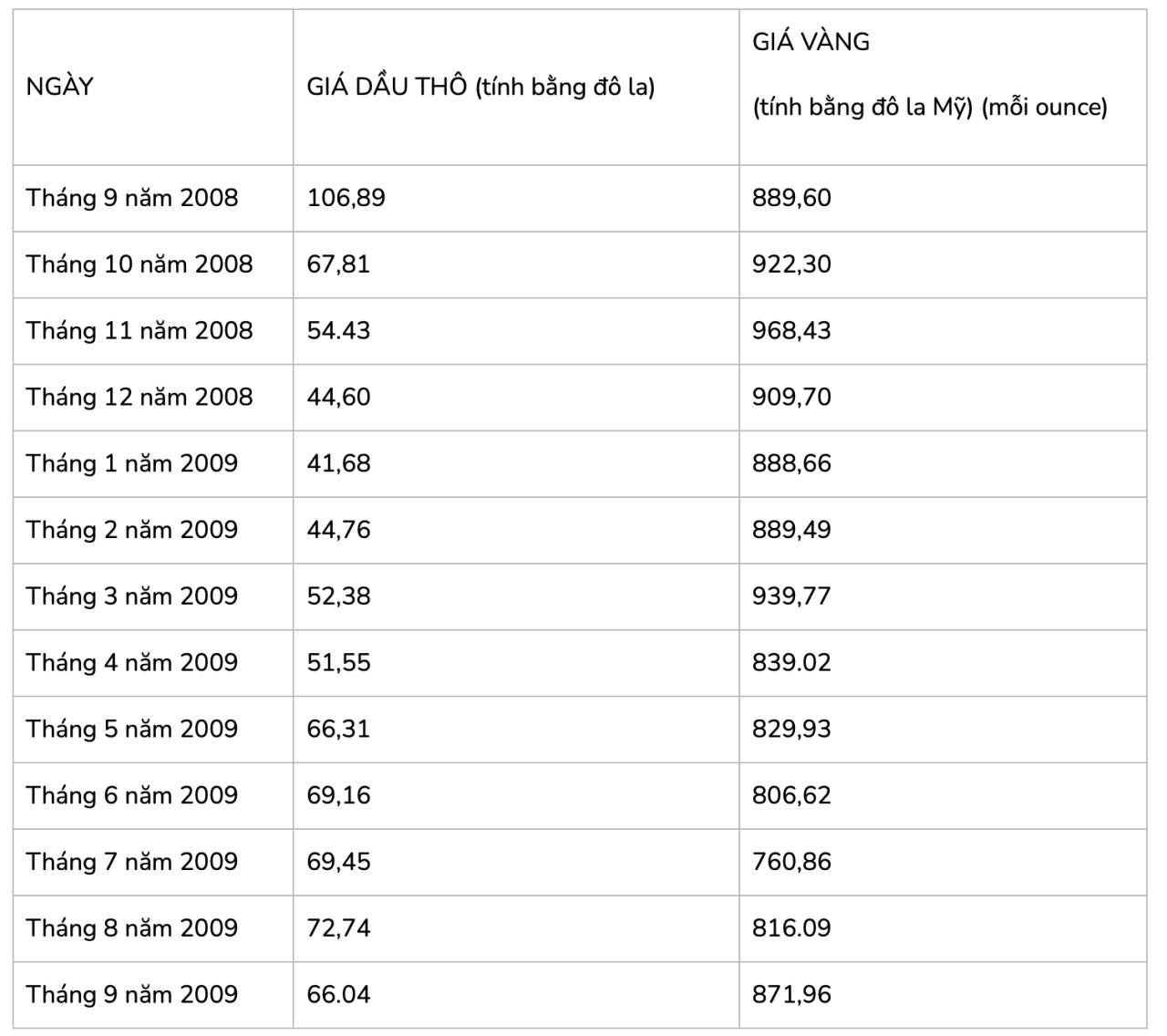 | NGÀY | GIÁ DẦU THÔ (tính bằng đô la) | GIÁ VÀNG (tính bằng đô la Mỹ) (mỗi ounce) |
|---|---|---|
| Tháng 9 năm 2008 | 106,89 | 889,60 |
| Tháng 10 năm 2008 | 67,81 | 922,30 |
| Tháng 11 năm 2008 | 54.43 | 968,43 |
| Tháng 12 năm 2008 | 44,60 | 909,70 |
| Tháng 1 năm 2009 | 41,68 | 888,66 |
| Tháng 2 năm 2009 | 44,76 | 889,49 |
| Tháng 3 năm 2009 | 52,38 | 939,77 |
| Tháng 4 năm 2009 | 51,55 | 839.02 |
| Tháng 5 năm 2009 | 66,31 | 829,93 |
| Tháng 6 năm 2009 | 69,16 | 806,62 |
| Tháng 7 năm 2009 | 69,45 | 760,86 |
| Tháng 8 năm 2009 | 72,74 | 816.09 |
| Tháng 9 năm 2009 | 66.04 | 871,96 |